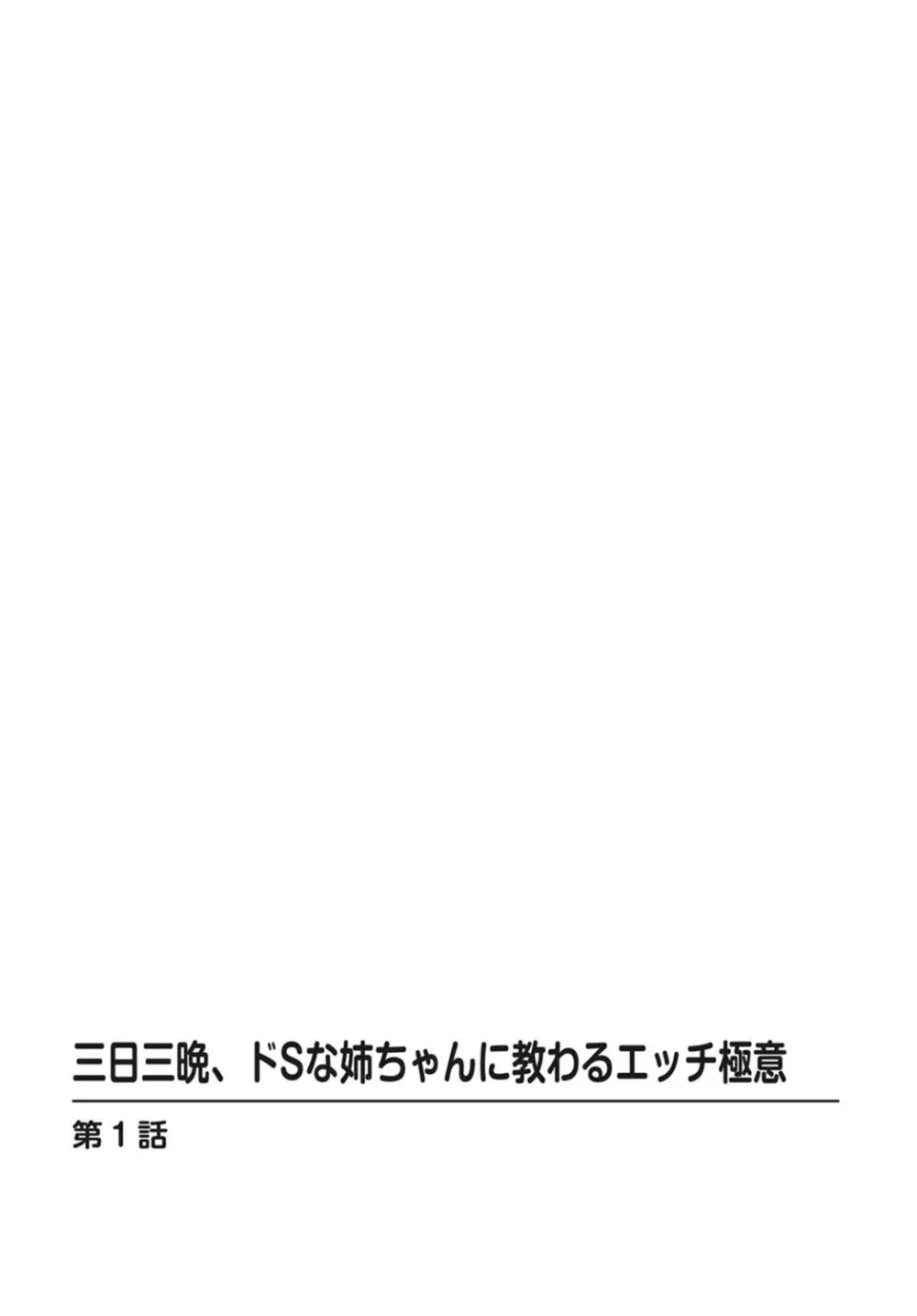 三日三晩、ドSな姉ちゃんに教わるエッチ極意

第１話